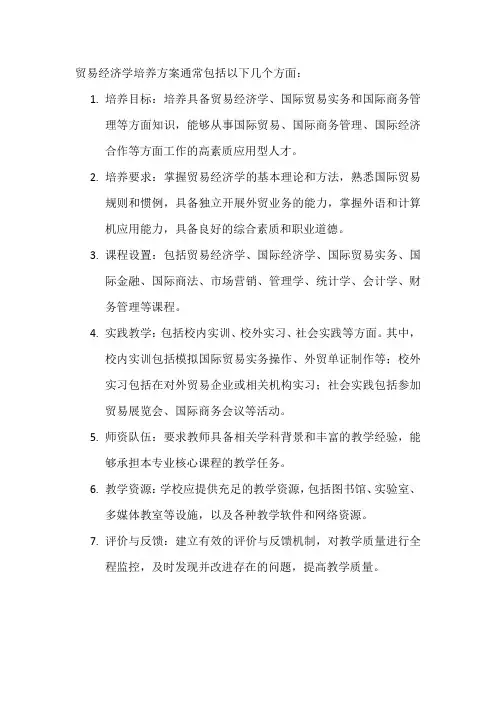 贸易经济学培养方案通常包括以下几个方面：

1. 培养目标：培养具备贸易经济学、国际贸易实务和国际商务管理等方面知识，能够从事国际贸易、国际商务管理、国际经济合作等方面工作的高素质应用型人才。

2. 培养要求：掌握贸易经济学的基本理论和方法，熟悉国际贸易规则和惯例，具备独立开展外贸业务的能力，掌握外语和计算机应用能力，具备良好的综合素质和职业道德。

3. 课程设置：包括贸易经济学、国际经济学、国际贸易实务、国际金融、国际商法、市场营销、管理学、统计学、会计学、财务管理等课程。

4. 实践教学：包括校内实训、校外实习、社会实践等方面。其中，校内实训包括模拟国际贸易实务操作、外贸单证制作等；校外实习包括在对外贸易企业或相关机构实习；社会实践包括参加贸易展览会、国际商务会议等活动。

5. 师资队伍：要求教师具备相关学科背景和丰富的教学经验，能够承担本专业核心课程的教学任务。

6. 教学资源：学校应提供充足的教学资源，包括图书馆、实验室、多媒体教室等设施，以及各种教学软件和网络资源。

7. 评价与反馈：建立有效的评价与反馈机制，对教学质量进行全程监控，及时发现并改进存在的问题，提高教学质量。